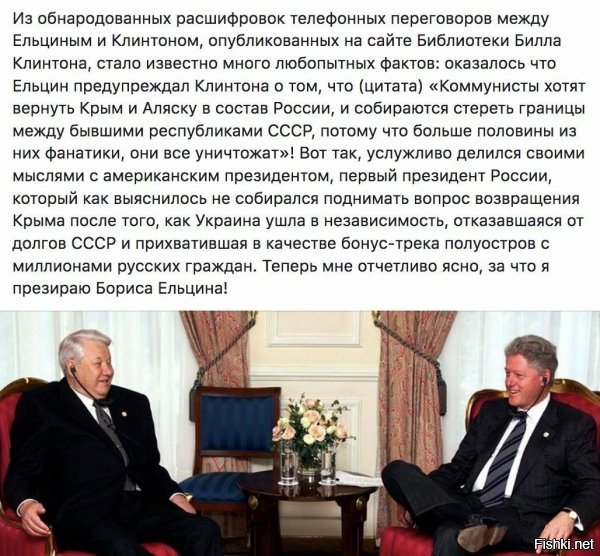 Из обнародованных расшифровок телефонных переговоров между Ельциным и Клинтоном, опубликованных на сайте Библиотеки Билла Клинтона, стало известно много любопытных фактов: оказалось что Ельцин предупреждал Клинтона о том, что (цитата) «Коммунисты хотят вернуть Крым и Аляску в состав России, и собираются стереть границы между бывшими республиками СССР, потому что больше половины из них фанатики, они все уничтожат»! Вот так, услужливо делился своими мыслями с американским президентом, первый президент России, который как выяснилось не собирался поднимать вопрос возвращения Крыма после того, как Украина ушла в независимость, отказавшаяся от долгов СССР и прихватившая в качестве бонус-трека полуостров с миллионами русских граждан. Теперь мне отчетливо ясно, за что я презираю Бориса Ельцина!

Fishki.net